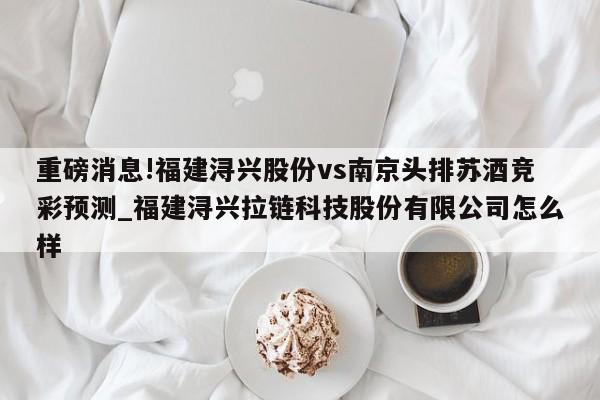 重磅消息!福建浔兴股份vs南京头排苏酒竞彩预测_福建浔兴拉链科技股份有限公司怎么样